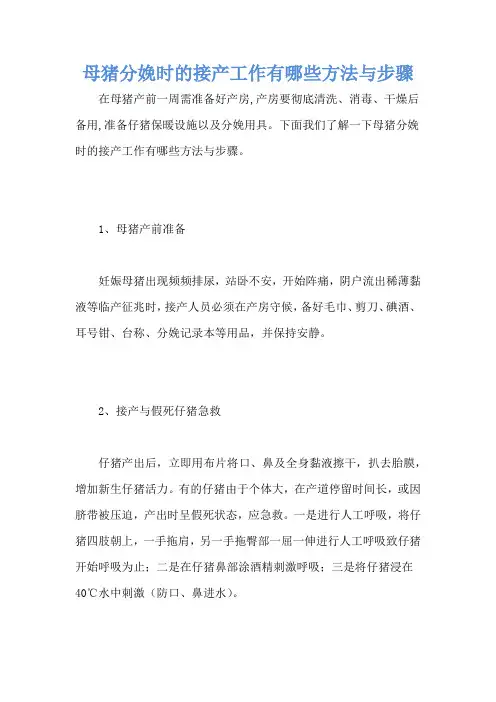 母猪分娩时的接产工作有哪些方法与步骤

在母猪产前一周需准备好产房,产房要彻底清洗、消毒、干燥后备用,准备仔猪保暖设施以及分娩用具。下面我们了解一下母猪分娩时的接产工作有哪些方法与步骤。

1、母猪产前准备

妊娠母猪出现频频排尿，站卧不安，开始阵痛，阴户流出稀薄黏液等临产征兆时，接产人员必须在产房守候，备好毛巾、剪刀、碘酒、耳号钳、台称、分娩记录本等用品，并保持安静。

2、接产与假死仔猪急救

仔猪产出后，立即用布片将口、鼻及全身黏液擦干，扒去胎膜，增加新生仔猪活力。有的仔猪由于个体大，在产道停留时间长，或因脐带被压迫，产出时呈假死状态，应急救。一是进行人工呼吸，将仔猪四肢朝上，一手拖肩，另一手拖臀部一屈一伸进行人工呼吸致仔猪开始呼吸为止；二是在仔猪鼻部涂酒精刺激呼吸；三是将仔猪浸在40℃水中刺激（防口、鼻进水）。